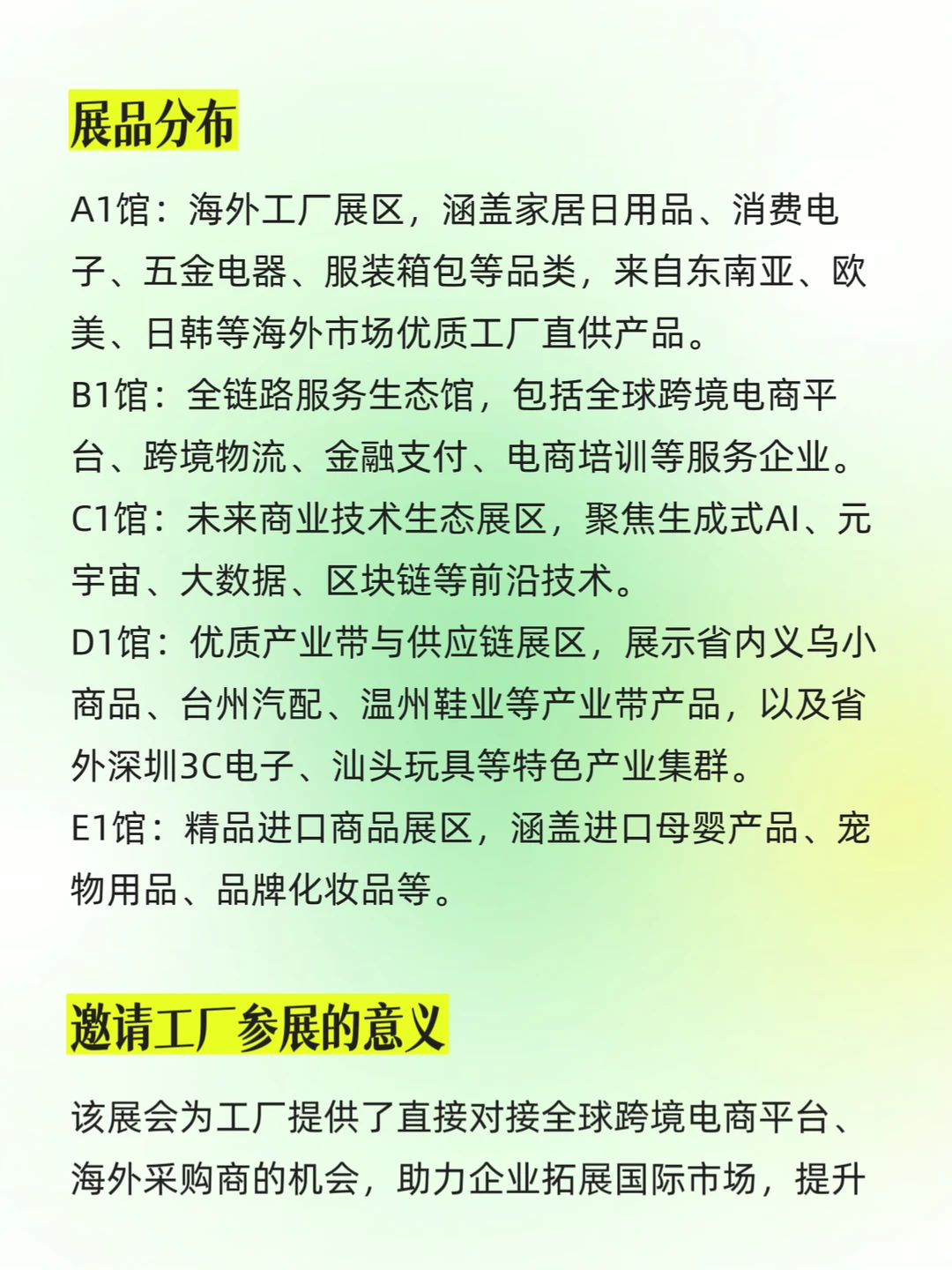 展品分布

A1馆：海外工厂展区，涵盖家居日用品、消费电子、五金电器、服装箱包等品类，来自东南亚、欧美、日韩等海外市场优质工厂直供产品。
B1馆：全链路服务生态馆，包括全球跨境电商平台、跨境物流、金融支付、电商培训等服务企业。
C1馆：未来商业技术生态展区，聚焦生成式AI、元宇宙、大数据、区块链等前沿技术。
D1馆：优质产业带与供应链展区，展示省内义乌小商品、台州汽配、温州鞋业等产业带产品，以及省外深圳3C电子、汕头玩具等特色产业集群。
E1馆：精品进口商品展区，涵盖进口母婴产品、宠物用品、品牌化妆品等。

邀请工厂参展的意义

该展会为工厂提供了直接对接全球跨境电商平台、海外采购商的机会，助力企业拓展国际市场，提升